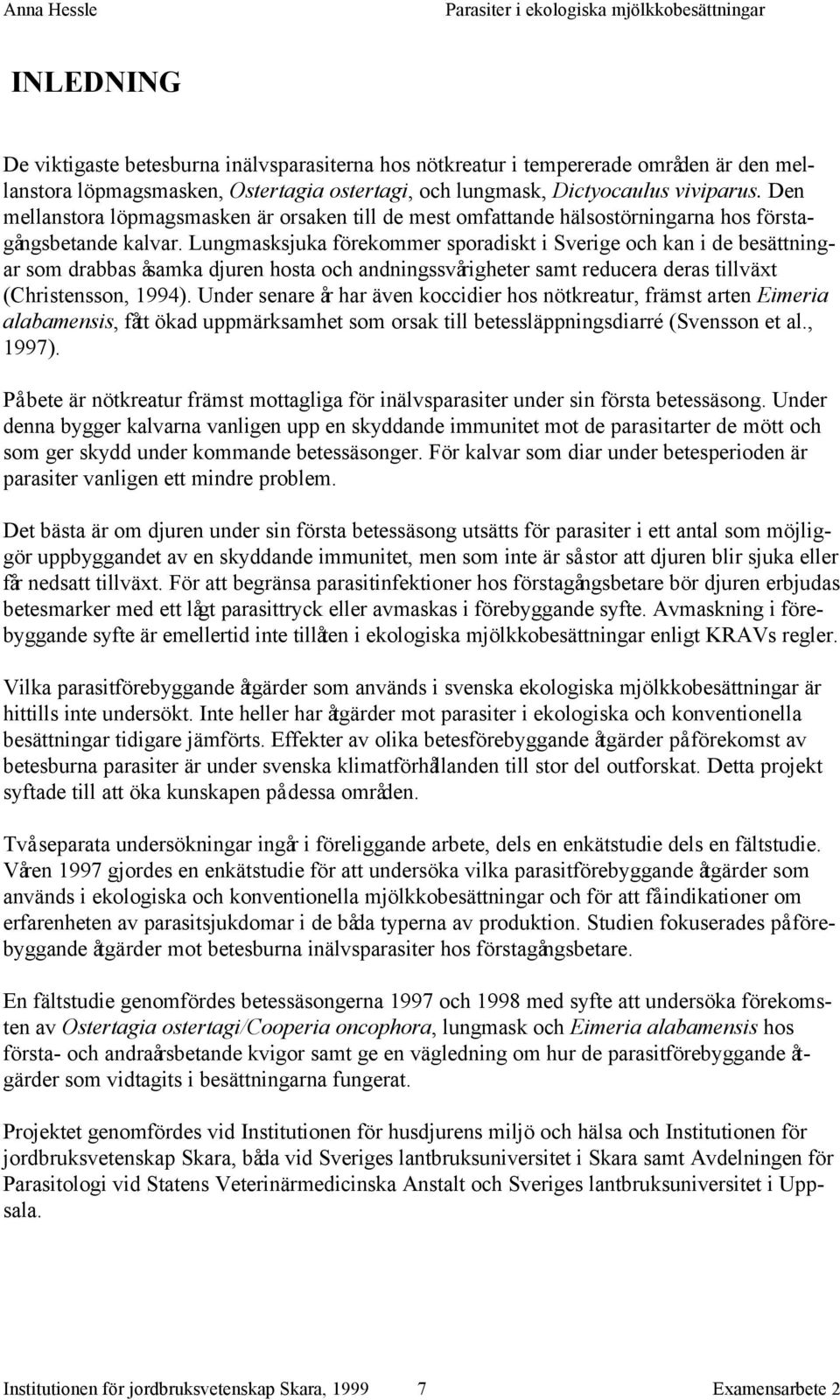 Anna Hessle

Parasiter i ekologiska mjölkkobesättningar

INLEDNING

De viktigaste betesburna inälvsparasiterna hos nötkreatur i tempererade områden är den mellanstora löpmagsmasken, Ostertagia ostertagi, och lungmask, Dictyocaulus viviparus. Den mellanstora löpmagsmasken är orsaken till de mest omfattande hälsostörningarna hos förstagångsbetande kalvar. Lungmasksjuka förekommer sporadiskt i Sverige och kan i de besättningar som drabbas åsamka djuren hosta och andningssvårigheter samt reducera deras tillväxt (Christensson, 1994). Under senare år har även koccidier hos nötkreatur, främst arten Eimeria alabamensis, fått ökad uppmärksamhet som orsak till betessläppningsdiarré (Svensson et al., 1997).

På bete är nötkreatur främst mottagliga för inälvsparasiter under sin första betessäsong. Under denna bygger kalvarna vanligen upp en skyddande immunitet mot de parasitarter de mött och som ger skydd under kommande betessäsonger. För kalvar som diar under betesperioden är parasiter vanligen ett mindre problem.

Det bästa är om djuren under sin första betessäsong utsätts för parasiter i ett antal som möjliggör uppbyggandet av en skyddande immunitet, men som inte är så stor att djuren blir sjuka eller får nedsatt tillväxt. För att begränsa parasitinfektioner hos förstagångsbetare bör djuren erbjudas betesmarker med ett lågt parasittryck eller avmaskas i förebyggande syfte. Avmaskning i förebyggande syfte är emellertid inte tillåten i ekologiska mjölkkobesättningar enligt KRAVs regler.

Vilka parasitförebyggande åtgärder som används i svenska ekologiska mjölkkobesättningar är hittills inte undersökt. Inte heller har åtgärder mot parasiter i ekologiska och konventionella besättningar tidigare jämförts. Effekter av olika betesförebyggande åtgärder på förekomst av betesburna parasiter är under svenska klimatförhållanden till stor del outforskat. Detta projekt syftade till att öka kunskapen på dessa områden.

Två separata undersökningar ingår i föreliggande arbete, dels en enkätstudie dels en fältstudie. Våren 1997 gjordes en enkätstudie för att undersöka vilka parasitförebyggande åtgärder som används i ekologiska och konventionella mjölkkobesättningar och för att få indikationer om erfarenheten av parasitsjukdomar i de båda typerna av produktion. Studien fokuserades på förebyggande åtgärder mot betesburna inälvsparasiter hos förstagångsbetare.

En fältstudie genomfördes betessäsongerna 1997 och 1998 med syfte att undersöka förekomsten av Ostertagia ostertagi/Cooperia oncophora, lungmask och Eimeria alabamensis hos första- och andraårsbetande kvigor samt ge en vägledning om hur de parasitförebyggande åtgärder som vidtagits i besättningarna fungerat.

Projektet genomfördes vid Institutionen för husdjurens miljö och hälsa och Institutionen för jordbruksvetenskap Skara, båda vid Sveriges lantbruksuniversitet i Skara samt Avdelningen för Parasitologi vid Statens Veterinärmedicinska Anstalt och Sveriges lantbruksuniversitet i Uppsala.

Institutionen för jordbruksvetenskap Skara, 1999 7 Examensarbete 2